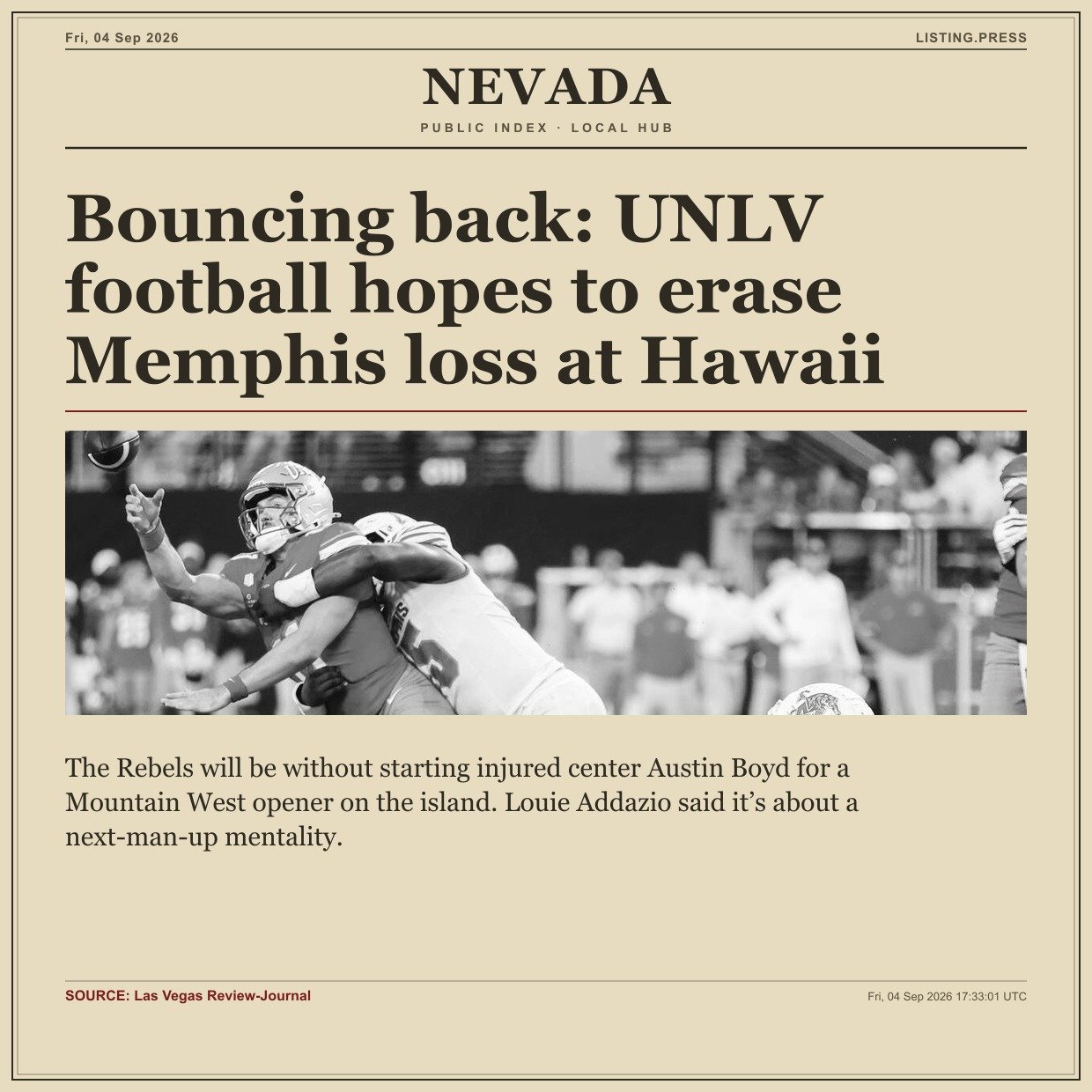 Fri, 04 Sep 2026

LISTING.PRESS

NEVADA

PUBLIC INDEX · LOCAL HUB

Bouncing back: UNLV football hopes to erase Memphis loss at Hawaii

The Rebels will be without starting injured center Austin Boyd for a Mountain West opener on the island. Louie Addazio said it's about a next-man-up mentality.

SOURCE: Las Vegas Review-Journal

Fri, 04 Sep 2026 17:33:01 UTC